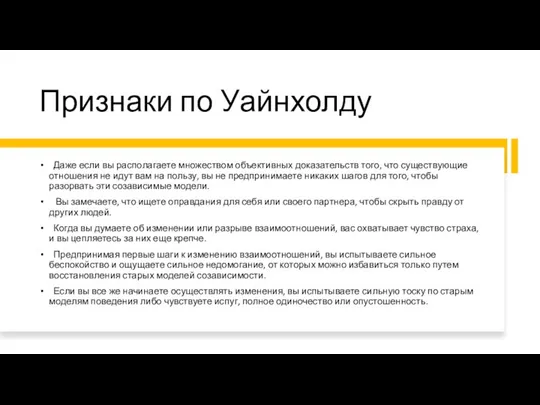 Признаки по Уайнхолду

• Даже если вы располагаете множеством объективных доказательств того, что существующие отношения не идут вам на пользу, вы не предпринимаете никаких шагов для того, чтобы разорвать эти созависимые модели.

• Вы замечаете, что ищете оправдания для себя или своего партнера, чтобы скрыть правду от других людей.

• Когда вы думаете об изменении или разрыве взаимоотношений, вас охватывает чувство страха, и вы цепляетесь за них еще крепче.

• Предпринимая первые шаги к изменению взаимоотношений, вы испытываете сильное беспокойство и ощущаете сильное недомогание, от которых можно избавиться только путем восстановления старых моделей созависимости.

• Если вы все же начинаете осуществлять изменения, вы испытываете сильную тоску по старым моделям поведения либо чувствуете испуг, полное одиночество или опустошенность.